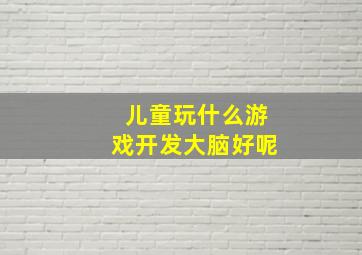 儿童玩什么游戏开发大脑好呢